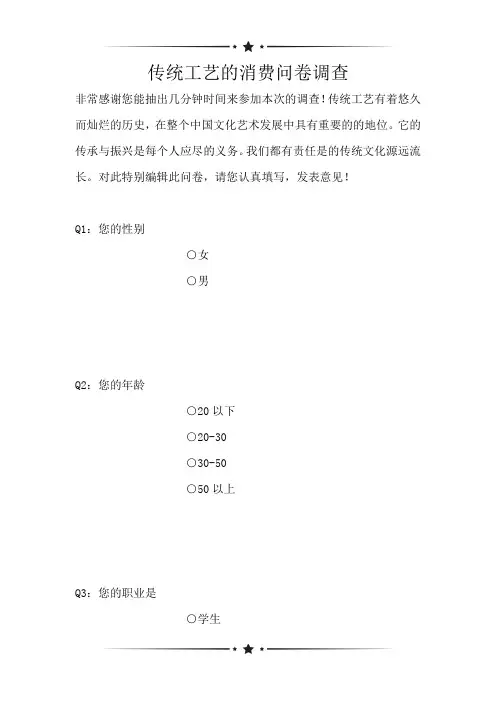 传统工艺的消费问卷调查

非常感谢您能抽出几分钟时间来参加本次的调查！传统工艺有着悠久而灿烂的历史，在整个中国文化艺术发展中具有重要的的地位。它的传承与振兴是每个人应尽的义务。我们都有责任是的传统文化源远流长。对此特别编辑此问卷，请您认真填写，发表意见！

Q1：您的性别

○女

○男

Q2：您的年龄

○20 以下

○20-30

○30-50

○50 以上

Q3：您的职业是

○学生